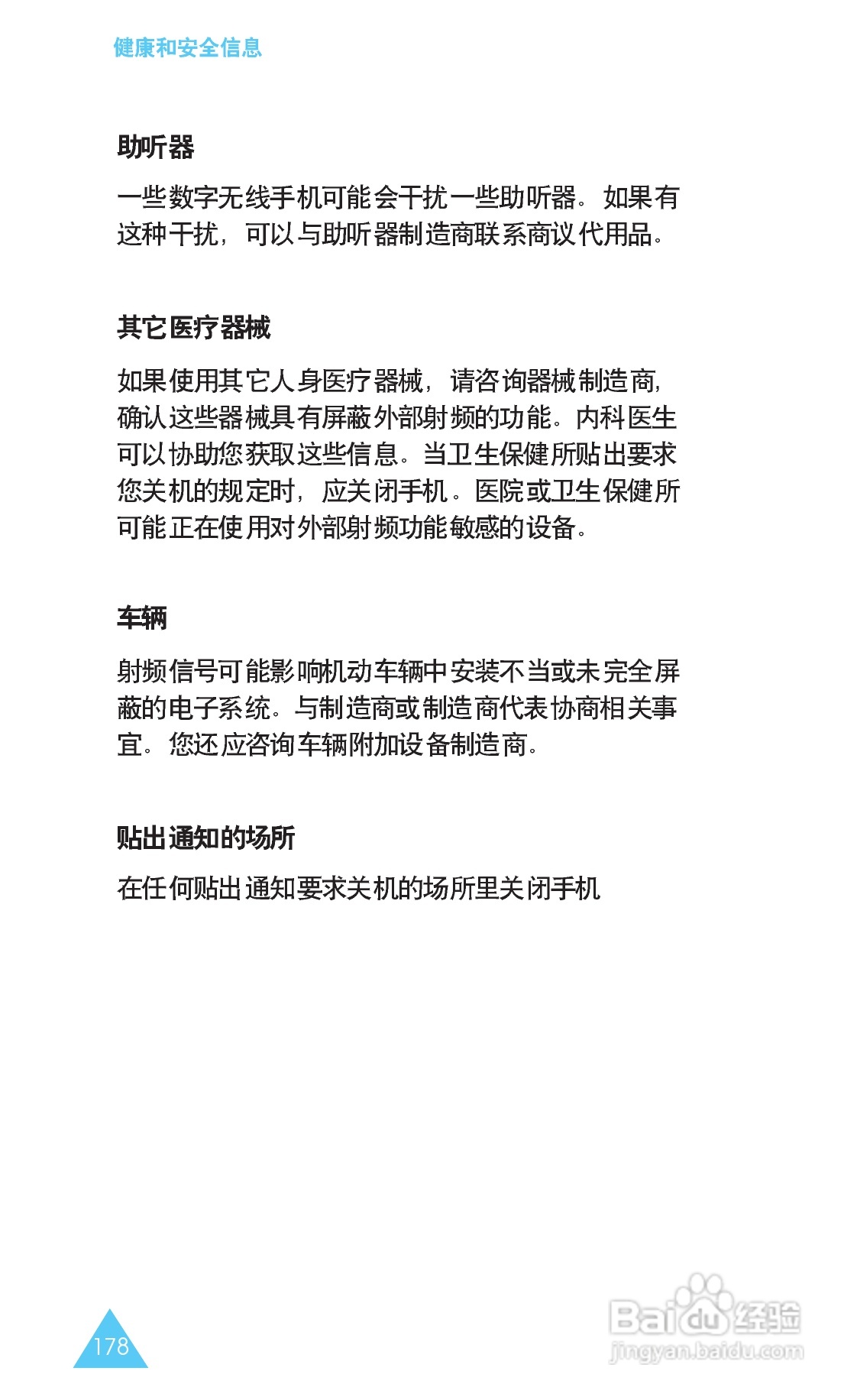 健康和安全信息

助听器

一些数字无线手机可能会干扰一些助听器。如果有这种干扰，可以与助听器制造商联系商议代用品。

其它医疗器械

如果使用其它人身医疗器械，请咨询器械制造商，确认这些器械具有屏蔽外部射频的功能。内科医生可以协助您获取这些信息。当卫生保健所贴出要求您关机的规定时，应关闭手机。医院或卫生保健所可能正在使用对外部射频功能敏感的设备。

车辆

射频信号可能影响机动车辆中安装不当或未完全屏蔽的电子系统。与制造商或制造商代表协商相关事宜。您还应咨询车辆附加设备制造商。

贴出通知的场所

在任何贴出通知要求关机的场所里关闭手机

178

Baidu经验
jingyan.baidu.com